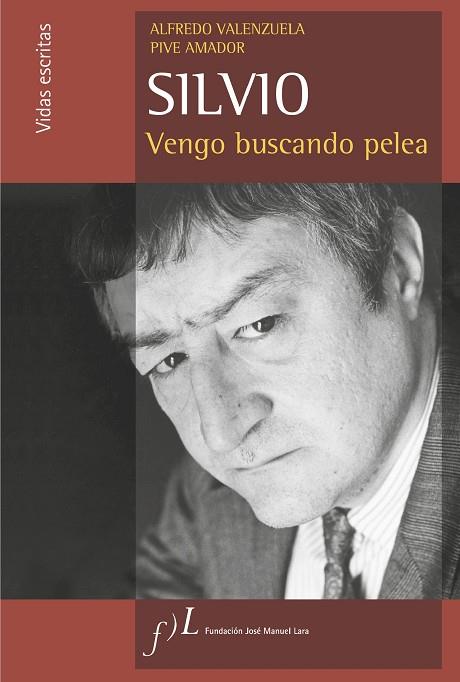 Vidas escritas

ALFREDO VALENZUELA
PIVE AMADOR

SILVIO
Vengo buscando pelea

f)L Fundación José Manuel Lara